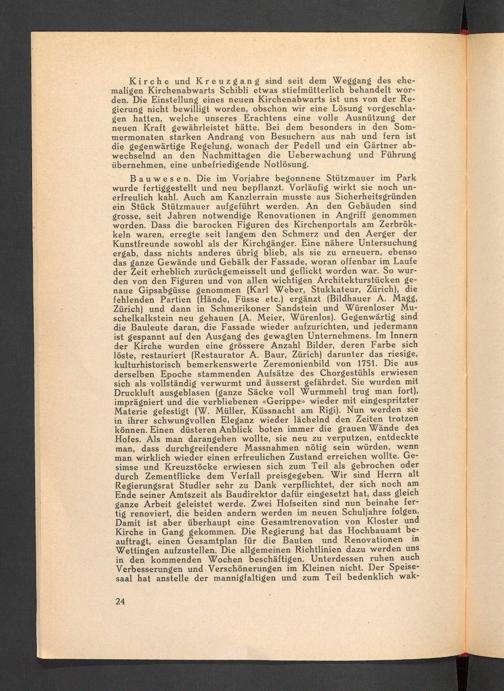 Kirche und Kreuzgang sind seit dem Weggang des ehemaligen Kirchenabwarts Schibli etwas stiefmütterlich behandelt worden. Die Einstellung eines neuen Kirchenabwarts ist uns von der Regierung nicht bewilligt worden, obschon wir eine Lösung vorgeschlagen hatten, welche unseres Erachtens eine volle Ausnützung der neuen Kraft gewährleistet hätte. Bei dem besonders in den Sommermonaten starken Andrang von Besuchern aus nah und fern ist die gegenwärtige Regelung, wonach der Pedell und ein Gärtner abwechselnd an den Nachmittagen die Ueberwachung und Führung übernehmen, eine unbefriedigende Notlösung.

Bauwesen. Die im Vorjahre begonnene Stützmauer im Park wurde fertiggestellt und neu bepflanzt. Vorläufig wirkt sie noch unerfreulich kahl. Auch am Kanzlerrain musste aus Sicherheitsgründen ein Stück Stützmauer aufgeführt werden. An den Gebäuden sind grosse, seit Jahren notwendige Renovationen in Angriff genommen worden. Dass die barocken Figuren des Kirchenportals am Zerbröckeln waren, erregte seit langem den Schmerz und den Aerger der Kunstfreunde sowohl als der Kirchgänger. Eine nähere Untersuchung ergab, dass nichts anderes übrig blieb, als sie zu erneuern, ebenso das ganze Gewände und Gebälk der Fassade, woran offenbar im Laufe der Zeit erheblich zurückgemeisselt und geflickt worden war. So wurden von den Figuren und von allen wichtigen Architekturstücken genaue Gipsabgüsse genommen (Karl Weber, Stukkateur, Zürich), die fehlenden Partien (Hände, Füsse etc.) ergänzt (Bildhauer A. Magg, Zürich) und dann in Schmerikoner Sandstein und Würenloser Muschelkalkstein neu gehauen (A. Meier, Würenlos). Gegenwärtig sind die Bauleute daran, die Fassade wieder aufzurichten, und jedermann ist gespannt auf den Ausgang des gewagten Unternehmens. Im Innern der Kirche wurden eine grössere Anzahl Bilder, deren Farbe sich löste, restauriert (Restaurator A. Baur, Zürich) darunter das riesige, kulturhistorisch bemerkenswerte Zeremonienbild von 1751. Die aus derselben Epoche stammenden Aufsätze des Chorgestühls erwiesen sich als vollständig verwurmt und äusserst gefährdet. Sie wurden mit Druckluft ausgeblasen (ganze Säcke voll Wurmmehl trug man fort), imprägniert und die verbliebenen «Gerippe» wieder mit eingespritzter Materie gefestigt (W. Müller, Küssnacht am Rigi). Nun werden sie in ihrer schwungvollen Eleganz wieder lächelnd den Zeiten trotzen können. Einen düsteren Anblick boten immer die grauen Wände des Hofes. Als man darangehen wollte, sie neu zu verputzen, entdeckte man, dass durchgreifendere Massnahmen nötig sein würden, wenn man wirklich wieder einen erfreulichen Zustand erreichen wollte. Gesimse und Kreuzstöcke erwiesen sich zum Teil als gebrochen oder durch Zementflicke dem Verfall preisgegeben. Wir sind Herrn alt Regierungsrat Studler sehr zu Dank verpflichtet, der sich noch am Ende seiner Amtszeit als Baudirektor dafür eingesetzt hat, dass gleich ganze Arbeit geleistet werde. Zwei Hofseiten sind nun beinahe fertig renoviert, die beiden andern werden im neuen Schuljahre folgen. Damit ist aber überhaupt eine Gesamtrenovation von Kloster und Kirche in Gang gekommen. Die Regierung hat das Hochbauamt beauftragt, einen Gesamtplan für die Bauten und Renovationen in Wettingen aufzustellen. Die allgemeinen Richtlinien dazu werden uns in den kommenden Wochen beschäftigen. Unterdessen ruhen auch Verbesserungen und Verschönerungen im Kleinen nicht. Der Speisesaal hat anstelle der mannigfaltigen und zum Teil bedenklich wak-

24